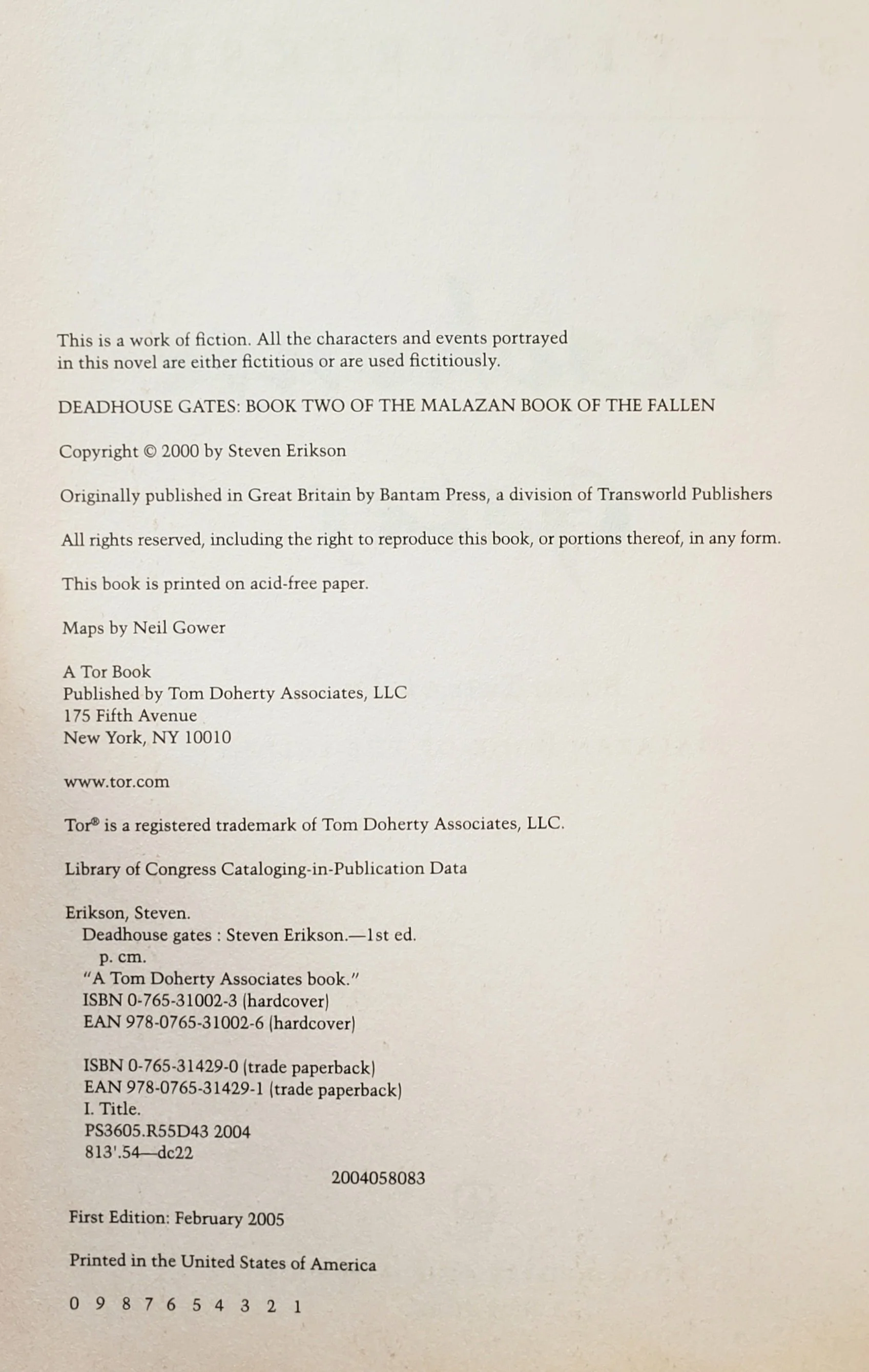 This is a work of fiction. All the characters and events portrayed in this novel are either fictitious or are used fictitiously.

DEADHOUSE GATES: BOOK TWO OF THE MALAZAN BOOK OF THE FALLEN

Copyright © 2000 by Steven Erikson

Originally published in Great Britain by Bantam Press, a division of Transworld Publishers

All rights reserved, including the right to reproduce this book, or portions thereof, in any form.

This book is printed on acid-free paper.

Maps by Neil Gower

A Tor Book
Published by Tom Doherty Associates, LLC
175 Fifth Avenue
New York, NY 10010

www.tor.com

Tor® is a registered trademark of Tom Doherty Associates, LLC.

Library of Congress Cataloging-in-Publication Data

Erikson, Steven.
Deadhouse gates : Steven Erikson.—1st ed.
p. cm.
"A Tom Doherty Associates book."
ISBN 0-765-31002-3 (hardcover)
EAN 978-0765-31002-6 (hardcover)

ISBN 0-765-31429-0 (trade paperback)
EAN 978-0765-31429-1 (trade paperback)
I. Title.
PS3605.R55D43 2004
813'.54—dc22
2004058083

First Edition: February 2005

Printed in the United States of America

0 9 8 7 6 5 4 3 2 1